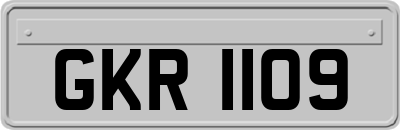 GKR 1109